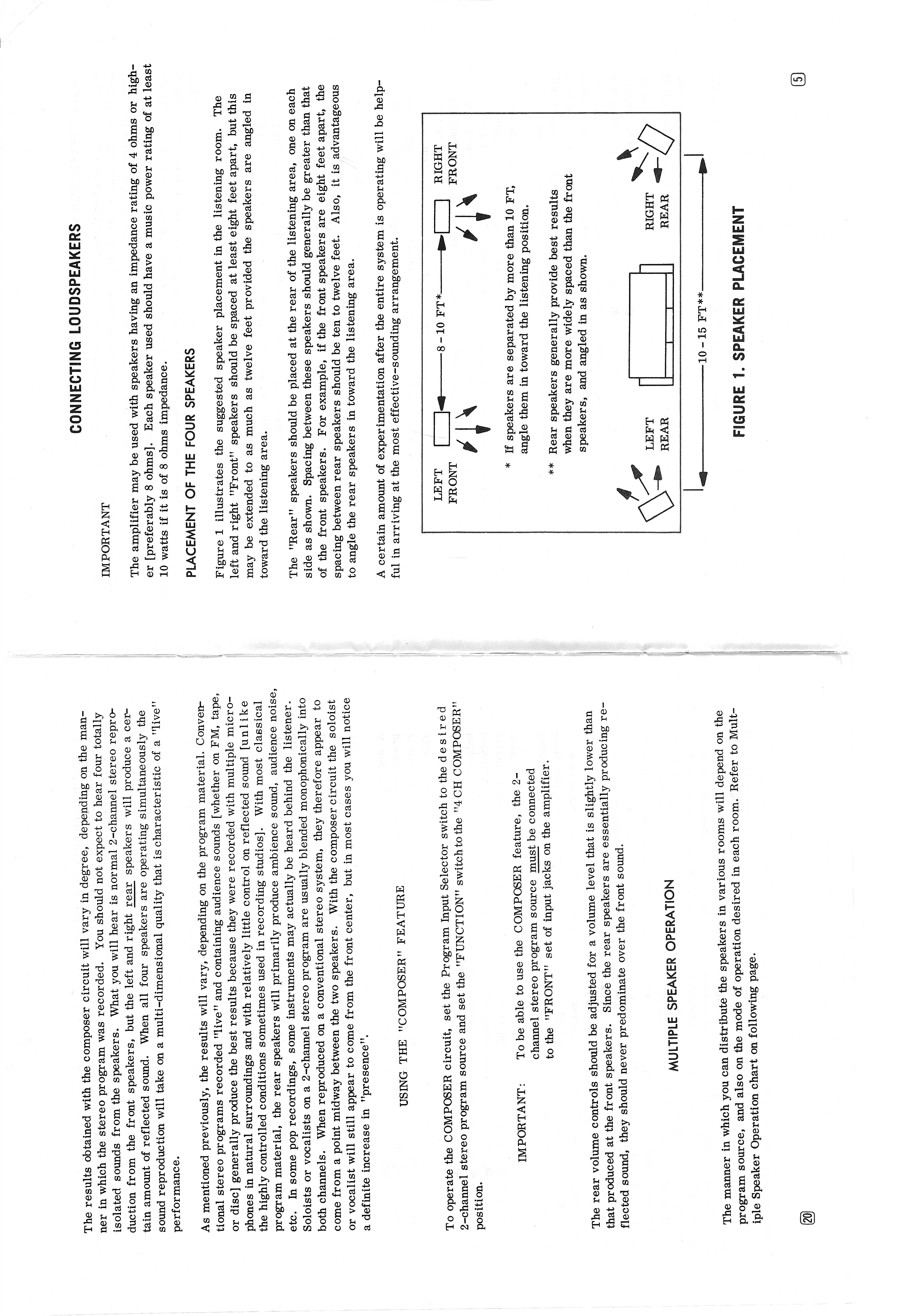 The results obtained with the composer circuit will vary in degree, depending on the manner in which the stereo program was recorded. You should not expect to hear four totally isolated sounds from the speakers. What you will hear is normal 2-channel stereo reproduction from the front speakers, but the left and right rear speakers will produce a certain amount of reflected sound. When all four speakers are operating simultaneously the sound reproduction will take on a multi-dimensional quality that is characteristic of a "live" performance.

As mentioned previously, the results will vary, depending on the program material. Conventional stereo programs recorded "live" and containing audience sounds [whether on FM, tape, or disc] generally produce the best results because they were recorded with multiple microphones in natural surroundings and with relatively little control on reflected sound [unlike the highly controlled conditions sometimes used in recording studios]. With most classical program material, the rear speakers will primarily produce ambience sound, audience noise, etc. In some pop recordings, some instruments may actually be heard behind the listener. Soloists or vocalists on a 2-channel stereo program are usually blended monophonically into both channels. When reproduced on a conventional stereo system, they therefore appear to come from a point midway between the two speakers. With the composer circuit the soloist or vocalist will still appear to come from the front center, but in most cases you will notice a definite increase in "presence".

USING THE "COMPOSER" FEATURE

To operate the COMPOSER circuit, set the Program Input Selector switch to the desired 2-channel stereo program source and set the "FUNCTION" switch to the "4 CH COMPOSER" position.

IMPORTANT: To be able to use the COMPOSER feature, the 2-channel stereo program source must be connected to the "FRONT" set of input jacks on the amplifier.

The rear volume controls should be adjusted for a volume level that is slightly lower than that produced at the front speakers. Since the rear speakers are essentially producing reflected sound, they should never predominate over the front sound.

MULTIPLE SPEAKER OPERATION

The manner in which you can distribute the speakers in various rooms will depend on the program source, and also on the mode of operation desired in each room. Refer to Multiple Speaker Operation chart on following page.

20

CONNECTING LOUDSPEAKERS

IMPORTANT

The amplifier may be used with speakers having an impedance rating of 4 ohms or higher [preferably 8 ohms]. Each speaker used should have a music power rating of at least 10 watts if it is of 8 ohms impedance.

PLACEMENT OF THE FOUR SPEAKERS

Figure 1 illustrates the suggested speaker placement in the listening room. The left and right "Front" speakers should be spaced at least eight feet apart, but this may be extended to as much as twelve feet provided the speakers are angled in toward the listening area.

The "Rear" speakers should be placed at the rear of the listening area, one on each side as shown. Spacing between these speakers should generally be greater than that of the front speakers. For example, if the front speakers are eight feet apart, the spacing between rear speakers should be ten to twelve feet. Also, it is advantageous to angle the rear speakers in toward the listening area.

A certain amount of experimentation after the entire system is operating will be helpful in arriving at the most effective-sounding arrangement.

LEFT FRONT

8 - 10 FT*

RIGHT FRONT

* If speakers are separated by more than 10 FT, angle them in toward the listening position.

** Rear speakers generally provide best results when they are more widely spaced than the front speakers, and angled in as shown.

LEFT REAR

RIGHT REAR

10 - 15 FT**

FIGURE 1. SPEAKER PLACEMENT

5